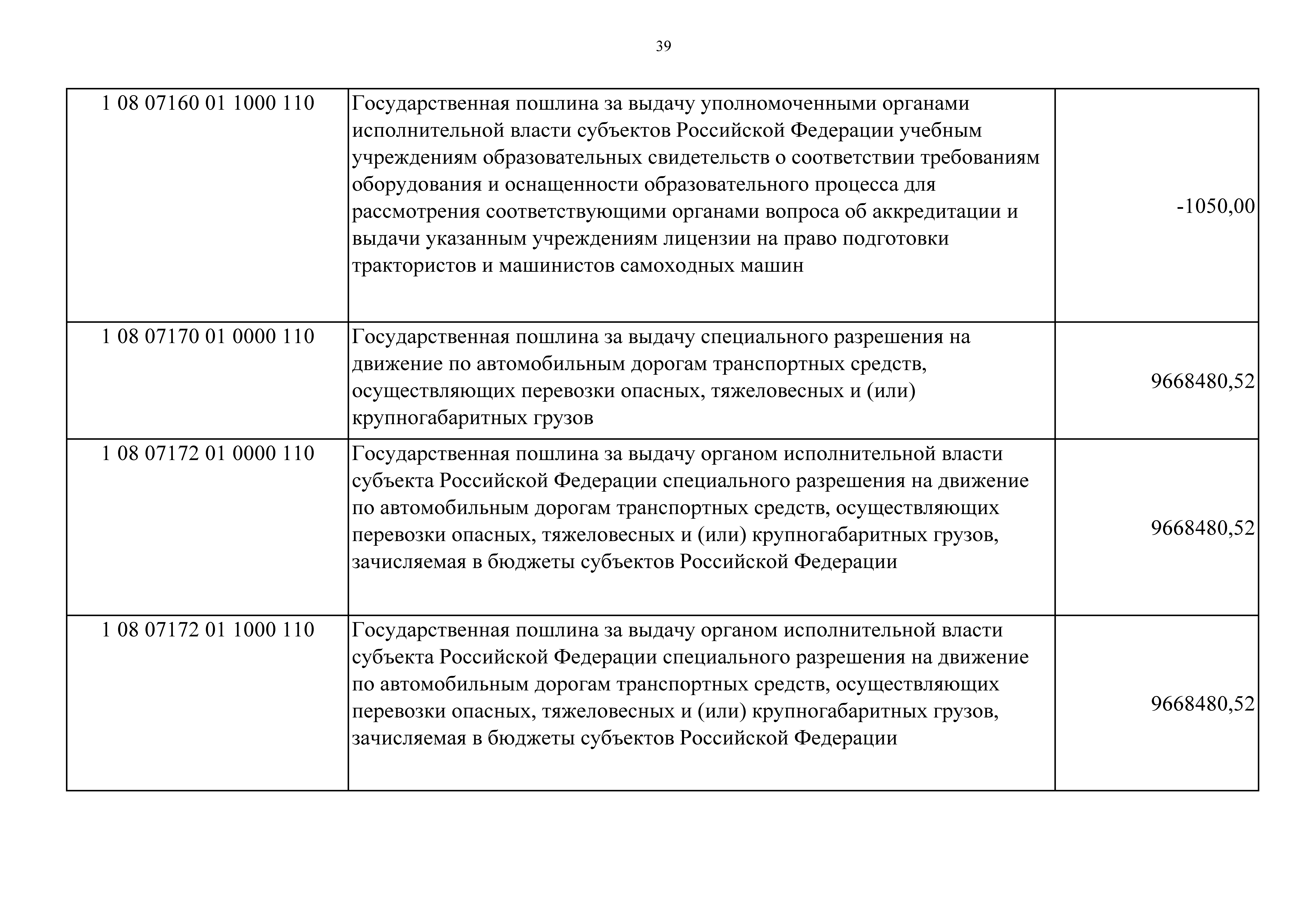 39

| | | |
|---|---|---|
| 1 08 07160 01 1000 110 | Государственная пошлина за выдачу уполномоченными органами исполнительной власти субъектов Российской Федерации учебным учреждениям образовательных свидетельств о соответствии требованиям оборудования и оснащенности образовательного процесса для рассмотрения соответствующими органами вопроса об аккредитации и выдачи указанным учреждениям лицензии на право подготовки трактористов и машинистов самоходных машин | -1050,00 |
| 1 08 07170 01 0000 110 | Государственная пошлина за выдачу специального разрешения на движение по автомобильным дорогам транспортных средств, осуществляющих перевозки опасных, тяжеловесных и (или) крупногабаритных грузов | 9668480,52 |
| 1 08 07172 01 0000 110 | Государственная пошлина за выдачу органом исполнительной власти субъекта Российской Федерации специального разрешения на движение по автомобильным дорогам транспортных средств, осуществляющих перевозки опасных, тяжеловесных и (или) крупногабаритных грузов, зачисляемая в бюджеты субъектов Российской Федерации | 9668480,52 |
| 1 08 07172 01 1000 110 | Государственная пошлина за выдачу органом исполнительной власти субъекта Российской Федерации специального разрешения на движение по автомобильным дорогам транспортных средств, осуществляющих перевозки опасных, тяжеловесных и (или) крупногабаритных грузов, зачисляемая в бюджеты субъектов Российской Федерации | 9668480,52 |